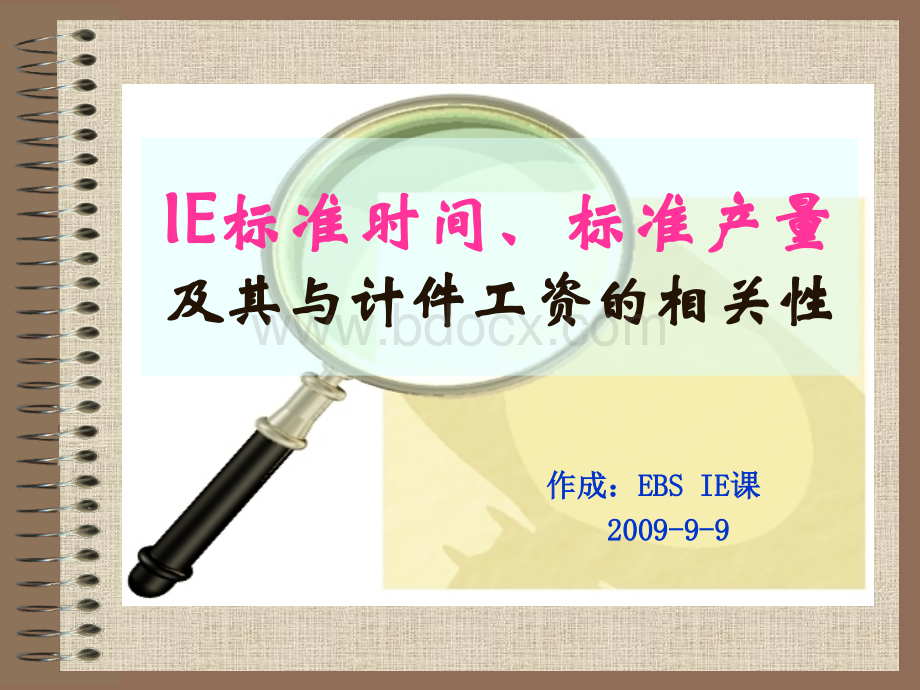 IE标准时间、标准产量
及其与计件工资的相关性

www.bdocx.com

作成：EBS IE课
2009-9-9